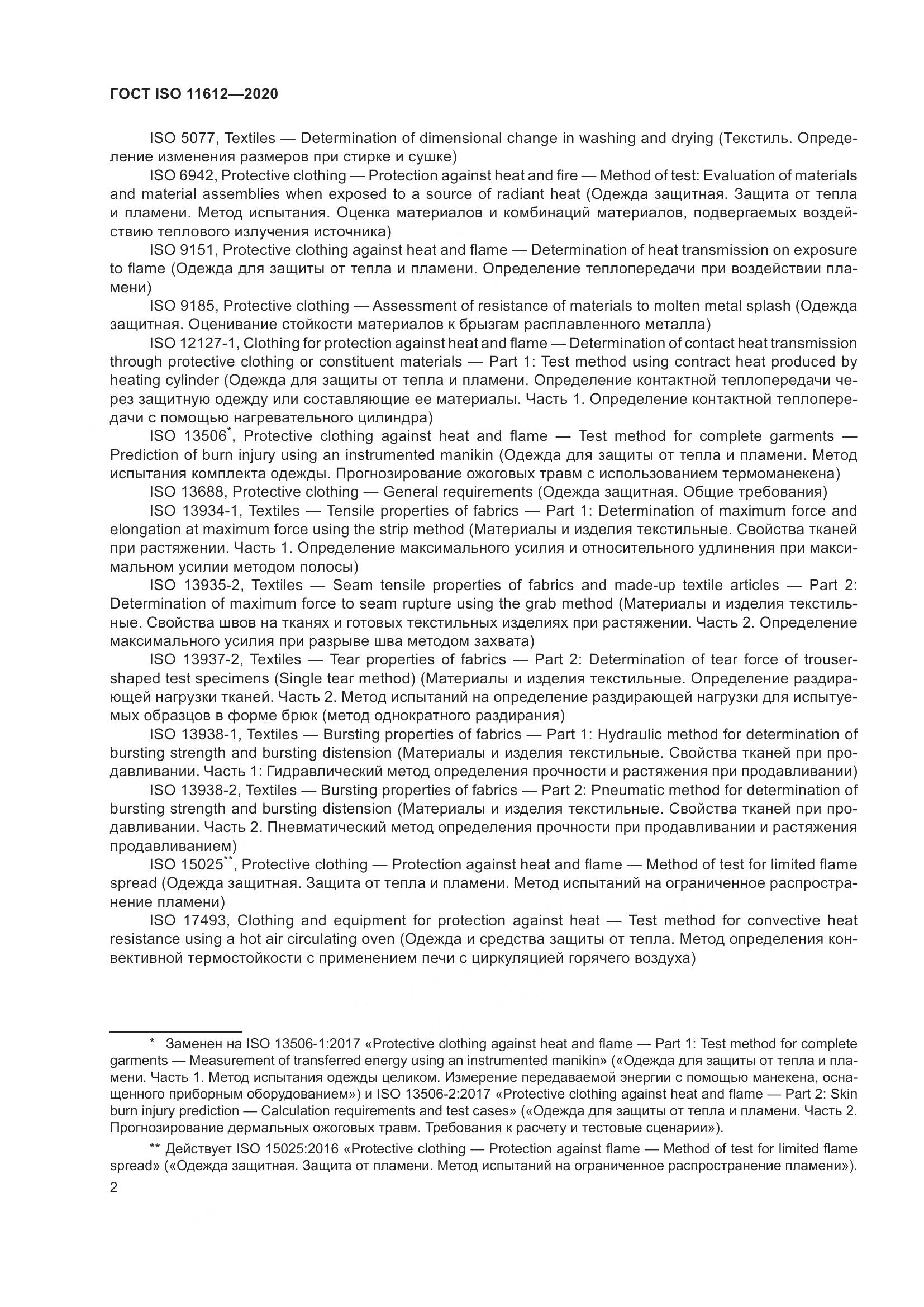 ГОСТ ISO 11612—2020

ISO 5077, Textiles — Determination of dimensional change in washing and drying (Текстиль. Определение изменения размеров при стирке и сушке)

ISO 6942, Protective clothing — Protection against heat and fire — Method of test: Evaluation of materials and material assemblies when exposed to a source of radiant heat (Одежда защитная. Защита от тепла и пламени. Метод испытания. Оценка материалов и комбинаций материалов, подвергаемых воздействию теплового излучения источника)

ISO 9151, Protective clothing against heat and flame — Determination of heat transmission on exposure to flame (Одежда для защиты от тепла и пламени. Определение теплопередачи при воздействии пламени)

ISO 9185, Protective clothing — Assessment of resistance of materials to molten metal splash (Одежда защитная. Оценивание стойкости материалов к брызгам расплавленного металла)

ISO 12127-1, Clothing for protection against heat and flame — Determination of contact heat transmission through protective clothing or constituent materials — Part 1: Test method using contract heat produced by heating cylinder (Одежда для защиты от тепла и пламени. Определение контактной теплопередачи через защитную одежду или составляющие ее материалы. Часть 1. Определение контактной теплопередачи с помощью нагревательного цилиндра)

ISO 13506*, Protective clothing against heat and flame — Test method for complete garments — Prediction of burn injury using an instrumented manikin (Одежда для защиты от тепла и пламени. Метод испытания комплекта одежды. Прогнозирование ожоговых травм с использованием термоманекена)

ISO 13688, Protective clothing — General requirements (Одежда защитная. Общие требования)

ISO 13934-1, Textiles — Tensile properties of fabrics — Part 1: Determination of maximum force and elongation at maximum force using the strip method (Материалы и изделия текстильные. Свойства тканей при растяжении. Часть 1. Определение максимального усилия и относительного удлинения при максимальном усилии методом полосы)

ISO 13935-2, Textiles — Seam tensile properties of fabrics and made-up textile articles — Part 2: Determination of maximum force to seam rupture using the grab method (Материалы и изделия текстильные. Свойства швов на тканях и готовых текстильных изделиях при растяжении. Часть 2. Определение максимального усилия при разрыве шва методом захвата)

ISO 13937-2, Textiles — Tear properties of fabrics — Part 2: Determination of tear force of trouser-shaped test specimens (Single tear method) (Материалы и изделия текстильные. Определение раздирающей нагрузки тканей. Часть 2. Метод испытаний на определение раздирающей нагрузки для испытуемых образцов в форме брюк (метод однократного раздирания)

ISO 13938-1, Textiles — Bursting properties of fabrics — Part 1: Hydraulic method for determination of bursting strength and bursting distension (Материалы и изделия текстильные. Свойства тканей при продавливании. Часть 1: Гидравлический метод определения прочности и растяжения при продавливании)

ISO 13938-2, Textiles — Bursting properties of fabrics — Part 2: Pneumatic method for determination of bursting strength and bursting distension (Материалы и изделия текстильные. Свойства тканей при продавливании. Часть 2. Пневматический метод определения прочности при продавливании и растяжения продавливанием)

ISO 15025**, Protective clothing — Protection against heat and flame — Method of test for limited flame spread (Одежда защитная. Защита от тепла и пламени. Метод испытаний на ограниченное распространение пламени)

ISO 17493, Clothing and equipment for protection against heat — Test method for convective heat resistance using a hot air circulating oven (Одежда и средства защиты от тепла. Метод определения конвективной термостойкости с применением печи с циркуляцией горячего воздуха)

* Заменен на ISO 13506-1:2017 «Protective clothing against heat and flame — Part 1: Test method for complete garments — Measurement of transferred energy using an instrumented manikin» («Одежда для защиты от тепла и пламени. Часть 1. Метод испытания одежды целиком. Измерение передаваемой энергии с помощью манекена, оснащенного приборным оборудованием») и ISO 13506-2:2017 «Protective clothing against heat and flame — Part 2: Skin burn injury prediction — Calculation requirements and test cases» («Одежда для защиты от тепла и пламени. Часть 2. Прогнозирование дермальных ожоговых травм. Требования к расчету и тестовые сценарии»).

** Действует ISO 15025:2016 «Protective clothing — Protection against flame — Method of test for limited flame spread» («Одежда защитная. Защита от пламени. Метод испытаний на ограниченное распространение пламени»).

2